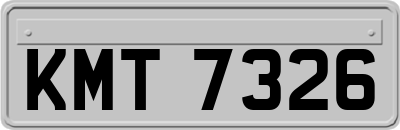 KMT 7326